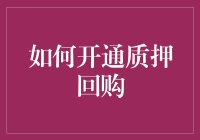 如何开通质押回购